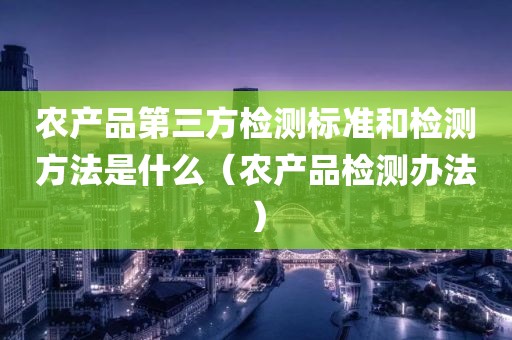 农产品第三方检测标准和检测方法是什么（农产品检测办法）